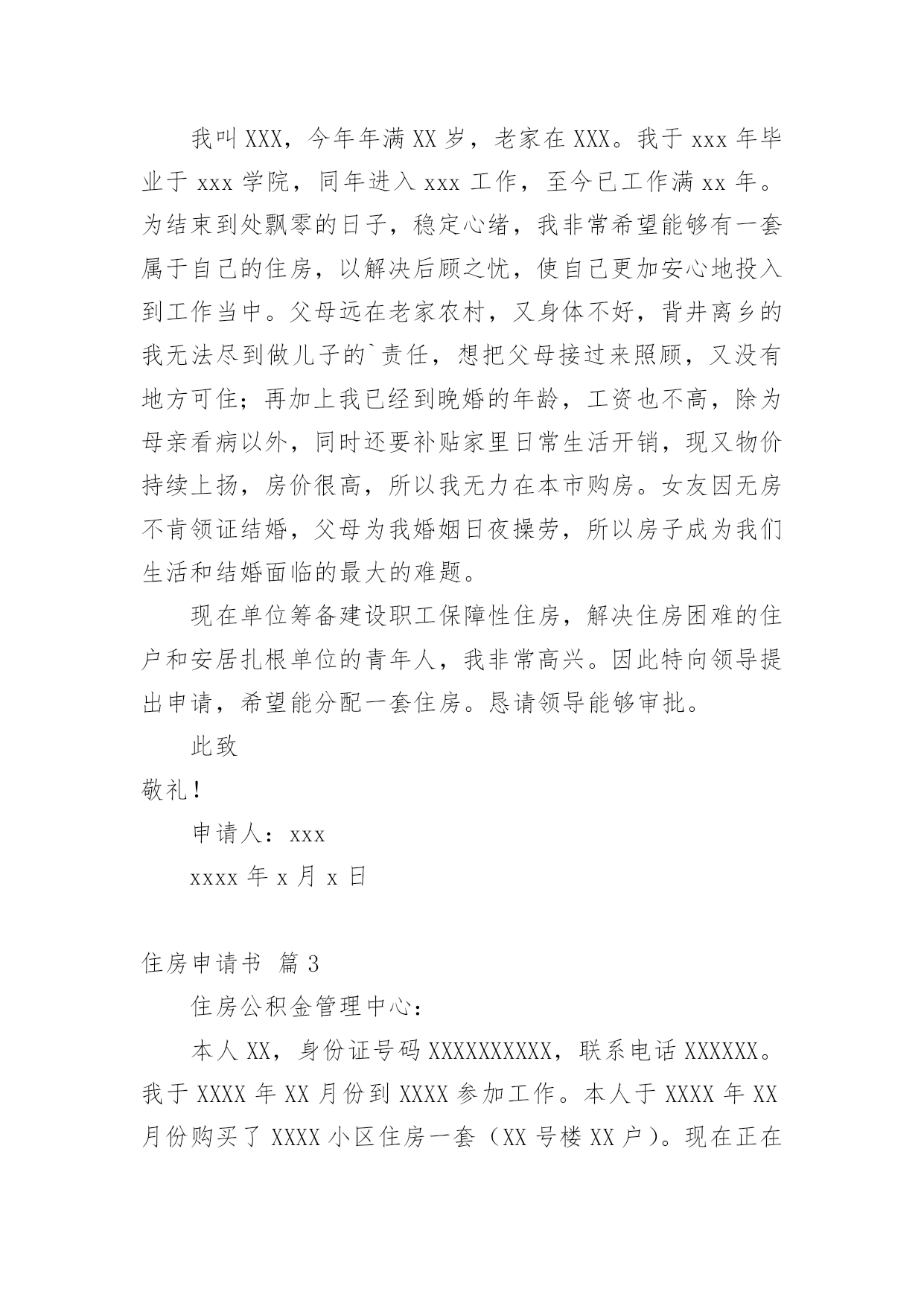 我叫XXX，今年年满XX岁，老家在XXX。我于xxx年毕业于xxx学院，同年进入xxx工作，至今已工作满xx年。为结束到处飘零的日子，稳定心绪，我非常希望能够有一套属于自己的住房，以解决后顾之忧，使自己更加安心地投入到工作当中。父母远在老家农村，又身体不好，背井离乡的我无法尽到做儿子的`责任，想把父母接过来照顾，又没有地方可住；再加上我已经到晚婚的年龄，工资也不高，除为母亲看病以外，同时还要补贴家里日常生活开销，现又物价持续上扬，房价很高，所以我无力在本市购房。女友因无房不肯领证结婚，父母为我婚姻日夜操劳，所以房子成为我们生活和结婚面临的最大的难题。

现在单位筹备建设职工保障性住房，解决住房困难的住户和安居扎根单位的青年人，我非常高兴。因此特向领导提出申请，希望能分配一套住房。恳请领导能够审批。

此致

敬礼！

申请人：xxx

xxxx年x月x日

住房申请书 篇3

住房公积金管理中心：

本人XX，身份证号码XXXXXXXXXX，联系电话XXXXXX。我于XXXX年XX月份到XXXX参加工作。本人于XXXX年XX月份购买了XXXX小区住房一套（XX号楼XX户）。现在正在